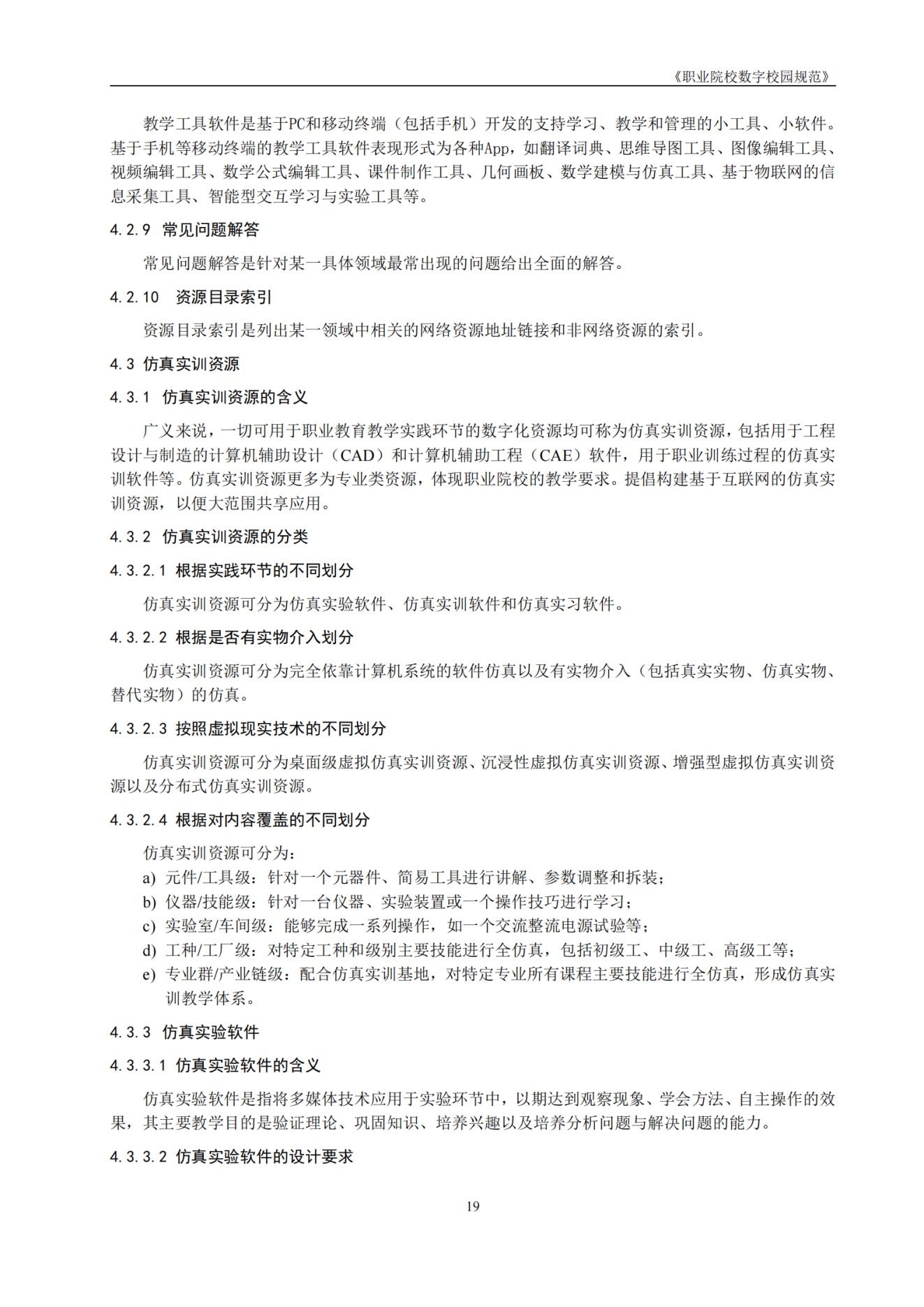 《职业院校数字校园规范》

教学工具软件是基于PC和移动终端（包括手机）开发的支持学习、教学和管理的小工具、小软件。基于手机等移动终端的教学工具软件表现形式为各种App，如翻译词典、思维导图工具、图像编辑工具、视频编辑工具、数学公式编辑工具、课件制作工具、几何画板、数学建模与仿真工具、基于物联网的信息采集工具、智能型交互学习与实验工具等。

4.2.9 常见问题解答

常见问题解答是针对某一具体领域最常出现的问题给出全面的解答。

4.2.10 资源目录索引

资源目录索引是列出某一领域中相关的网络资源地址链接和非网络资源的索引。

4.3 仿真实训资源

4.3.1 仿真实训资源的含义

广义来说，一切可用于职业教育教学实践环节的数字化资源均可称为仿真实训资源，包括用于工程设计与制造的计算机辅助设计（CAD）和计算机辅助工程（CAE）软件，用于职业训练过程的仿真实训软件等。仿真实训资源更多为专业类资源，体现职业院校的教学要求。提倡构建基于互联网的仿真实训资源，以便大范围共享应用。

4.3.2 仿真实训资源的分类

4.3.2.1 根据实践环节的不同划分

仿真实训资源可分为仿真实验软件、仿真实训软件和仿真实习软件。

4.3.2.2 根据是否有实物介入划分

仿真实训资源可分为完全依靠计算机系统的软件仿真以及有实物介入（包括真实实物、仿真实物、替代实物）的仿真。

4.3.2.3 按照虚拟现实技术的不同划分

仿真实训资源可分为桌面级虚拟仿真实训资源、沉浸性虚拟仿真实训资源、增强型虚拟仿真实训资源以及分布式仿真实训资源。

4.3.2.4 根据对内容覆盖的不同划分

仿真实训资源可分为：
a) 元件/工具级：针对一个元器件、简易工具进行讲解、参数调整和拆装；
b) 仪器/技能级：针对一台仪器、实验装置或一个操作技巧进行学习；
c) 实验室/车间级：能够完成一系列操作，如一个交流整流电源试验等；
d) 工种/工厂级：对特定工种和级别主要技能进行全仿真，包括初级工、中级工、高级工等；
e) 专业群/产业链级：配合仿真实训基地，对特定专业所有课程主要技能进行全仿真，形成仿真实训教学体系。

4.3.3 仿真实验软件

4.3.3.1 仿真实验软件的含义

仿真实验软件是指将多媒体技术应用于实验环节中，以期达到观察现象、学会方法、自主操作的效果，其主要教学目的是验证理论、巩固知识、培养兴趣以及培养分析问题与解决问题的能力。

4.3.3.2 仿真实验软件的设计要求

19